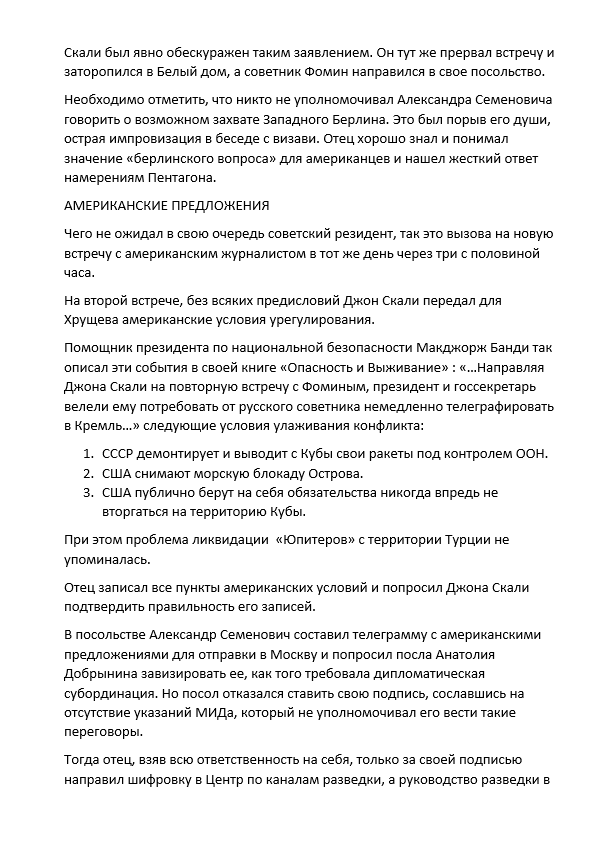 Скали был явно обескуражен таким заявлением. Он тут же прервал встречу и заторопился в Белый дом, а советник Фомин направился в свое посольство.

Необходимо отметить, что никто не уполномочивал Александра Семеновича говорить о возможном захвате Западного Берлина. Это был порыв его души, острая импровизация в беседе с визави. Отец хорошо знал и понимал значение «берлинского вопроса» для американцев и нашел жесткий ответ намерениям Пентагона.

АМЕРИКАНСКИЕ ПРЕДЛОЖЕНИЯ

Чего не ожидал в свою очередь советский резидент, так это вызова на новую встречу с американским журналистом в тот же день через три с половиной часа.

На второй встрече, без всяких предисловий Джон Скали передал для Хрущева американские условия урегулирования.

Помощник президента по национальной безопасности Макджорж Банди так описал эти события в своей книге «Опасность и Выживание» : «…Направляя Джона Скали на повторную встречу с Фоминым, президент и госсекретарь велели ему потребовать от русского советника немедленно телеграфировать в Кремль…» следующие условия улаживания конфликта:

1. СССР демонтирует и выводит с Кубы свои ракеты под контролем ООН.
2. США снимают морскую блокаду Острова.
3. США публично берут на себя обязательства никогда впредь не вторгаться на территорию Кубы.

При этом проблема ликвидации «Юпитеров» с территории Турции не упоминалась.

Отец записал все пункты американских условий и попросил Джона Скали подтвердить правильность его записей.

В посольстве Александр Семенович составил телеграмму с американскими предложениями для отправки в Москву и попросил посла Анатолия Добрынина завизировать ее, как того требовала дипломатическая субординация. Но посол отказался ставить свою подпись, сославшись на отсутствие указаний МИДа, который не уполномочивал его вести такие переговоры.

Тогда отец, взяв всю ответственность на себя, только за своей подписью направил шифровку в Центр по каналам разведки, а руководство разведки в